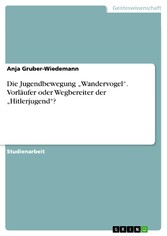 Geisteswissenschaft

Anja Gruber-Wiedemann

Die Jugendbewegung „Wandervogel“. Vorläufer oder Wegbereiter der „Hitlerjugend“?

Studienarbeit

GRIN